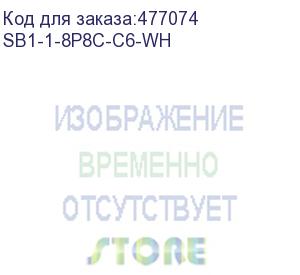 Код для заказа:477074
SB1-1-8P8C-C6-WH

ИЗОБРАЖЕНИЕ
ВРЕМЕННО
ОТСУТСТВУЕТ
STORE